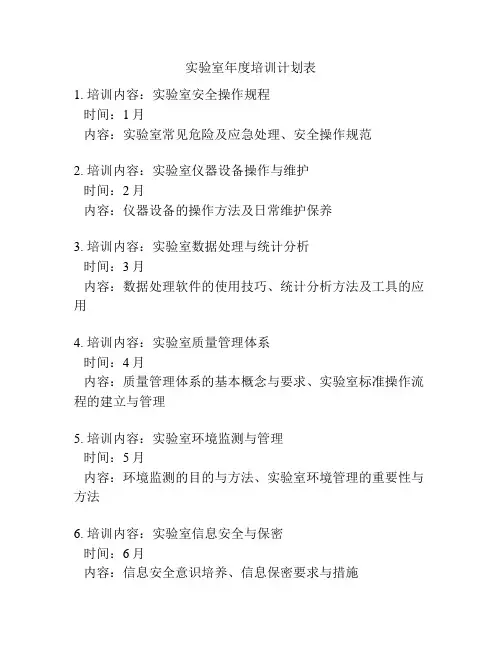 实验室年度培训计划表

1. 培训内容：实验室安全操作规程
时间：1 月
内容：实验室常见危险及应急处理、安全操作规范

2. 培训内容：实验室仪器设备操作与维护
时间：2 月
内容：仪器设备的操作方法及日常维护保养

3. 培训内容：实验室数据处理与统计分析
时间：3 月
内容：数据处理软件的使用技巧、统计分析方法及工具的应用

4. 培训内容：实验室质量管理体系
时间：4 月
内容：质量管理体系的基本概念与要求、实验室标准操作流程的建立与管理

5. 培训内容：实验室环境监测与管理
时间：5 月
内容：环境监测的目的与方法、实验室环境管理的重要性与方法

6. 培训内容：实验室信息安全与保密
时间：6 月
内容：信息安全意识培养、信息保密要求与措施